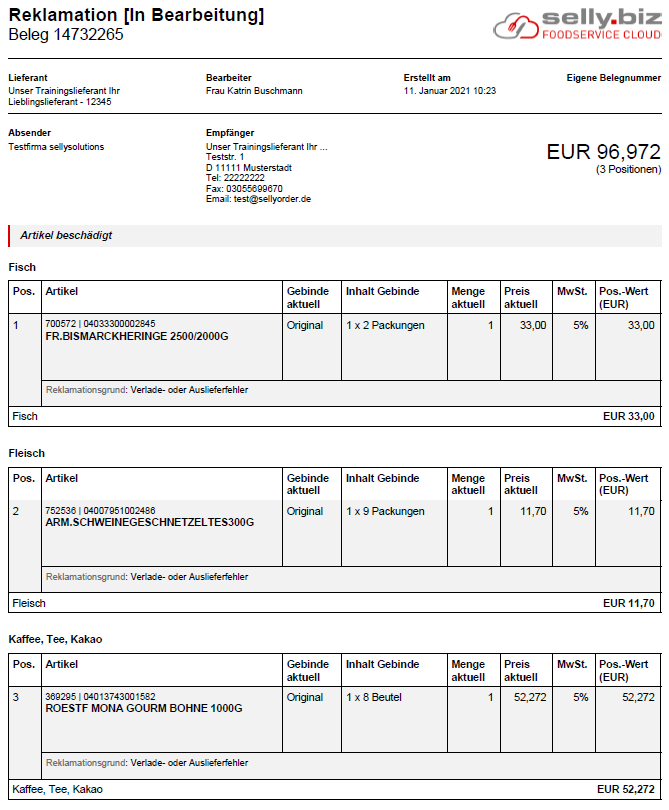 Reklamation [In Bearbeitung]
Beleg 14732265

selly.biz
FOODSERVICE CLOUD

Lieferant
Unser Trainingslieferant Ihr Lieblingslieferant - 12345

Bearbeiter
Frau Katrin Buschmann

Erstellt am
11. Januar 2021 10:23

Eigene Belegnummer

Absender
Testfirma sellysolutions

Empfänger
Unser Trainingslieferant Ihr ...
Teststr. 1
D 11111 Musterstadt
Tel: 22222222
Fax: 03055699670
Email: test@sellyorder.de

EUR 96,972
(3 Positionen)

Artikel beschädigt

Fisch

| Pos. | Artikel | Gebinde aktuell | Inhalt Gebinde | Menge aktuell | Preis aktuell | MwSt. | Pos.-Wert (EUR) |
|---|---|---|---|---|---|---|---|
| 1 | 700572 \| 04033300002845 FR.BISMARCKHERINGE 2500/2000G | Original | 1 x 2 Packungen | 1 | 33,00 | 5% | 33,00 |
| | Reklamationsgrund: Verlade- oder Auslieferfehler | | | | | | |
| Fisch | | | | | | | EUR 33,00 |

Fleisch

| Pos. | Artikel | Gebinde aktuell | Inhalt Gebinde | Menge aktuell | Preis aktuell | MwSt. | Pos.-Wert (EUR) |
|---|---|---|---|---|---|---|---|
| 2 | 752536 \| 04007951002486 ARM.SCHWEINEGESCHNETZELTES300G | Original | 1 x 9 Packungen | 1 | 11,70 | 5% | 11,70 |
| | Reklamationsgrund: Verlade- oder Auslieferfehler | | | | | | |
| Fleisch | | | | | | | EUR 11,70 |

Kaffee, Tee, Kakao

| Pos. | Artikel | Gebinde aktuell | Inhalt Gebinde | Menge aktuell | Preis aktuell | MwSt. | Pos.-Wert (EUR) |
|---|---|---|---|---|---|---|---|
| 3 | 369295 \| 04013743001582 ROESTF MONA GOURM BOHNE 1000G | Original | 1 x 8 Beutel | 1 | 52,272 | 5% | 52,272 |
| | Reklamationsgrund: Verlade- oder Auslieferfehler | | | | | | |
| Kaffee, Tee, Kakao | | | | | | | EUR 52,272 |